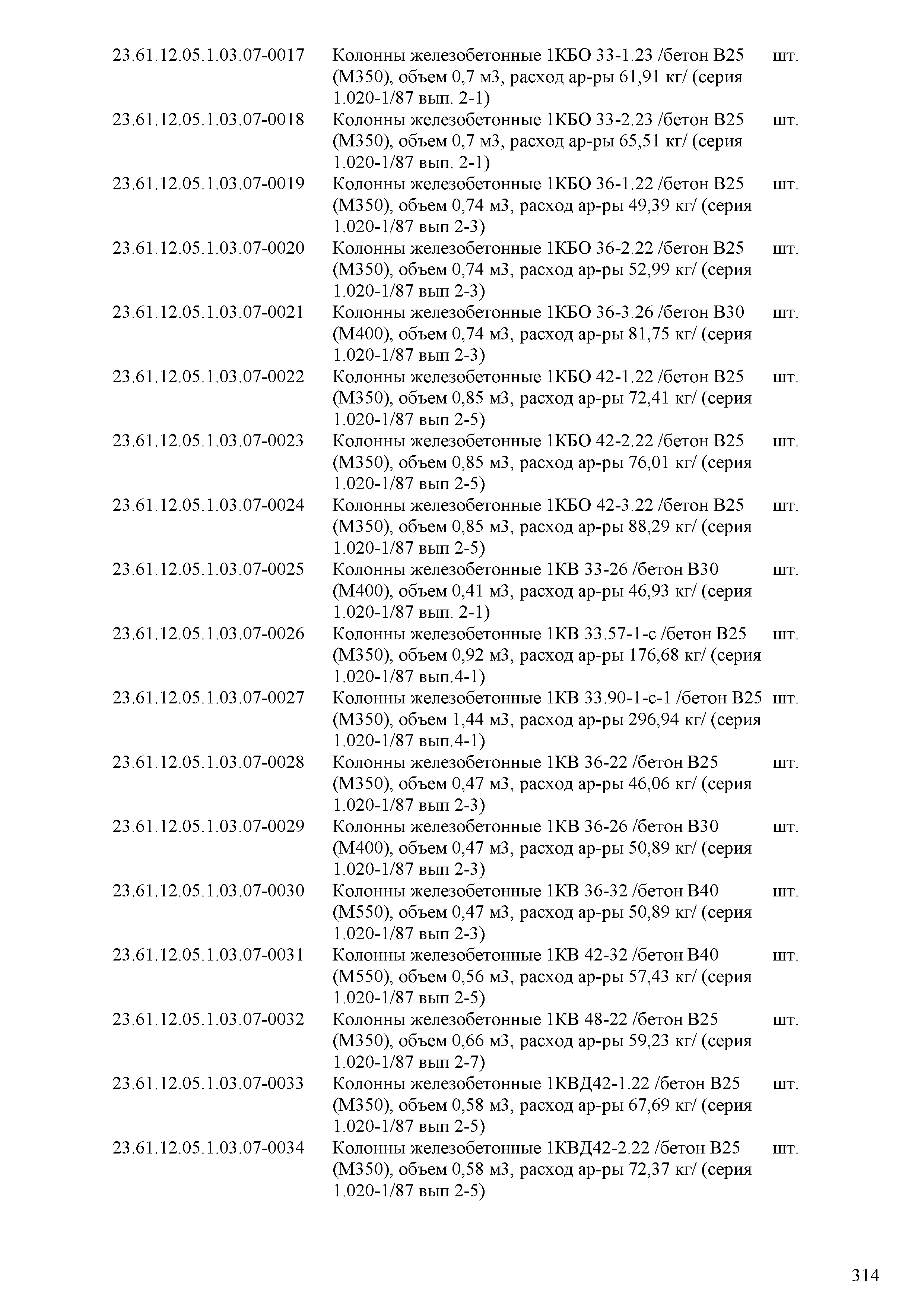 | | | |
|---|---|---|
| 23.61.12.05.1.03.07-0017 | Колонны железобетонные 1КБО 33-1.23 /бетон В25 (М350), объем 0,7 м3, расход ар-ры 61,91 кг/ (серия 1.020-1/87 вып. 2-1) | шт. |
| 23.61.12.05.1.03.07-0018 | Колонны железобетонные 1КБО 33-2.23 /бетон В25 (М350), объем 0,7 м3, расход ар-ры 65,51 кг/ (серия 1.020-1/87 вып. 2-1) | шт. |
| 23.61.12.05.1.03.07-0019 | Колонны железобетонные 1КБО 36-1.22 /бетон В25 (М350), объем 0,74 м3, расход ар-ры 49,39 кг/ (серия 1.020-1/87 вып 2-3) | шт. |
| 23.61.12.05.1.03.07-0020 | Колонны железобетонные 1КБО 36-2.22 /бетон В25 (М350), объем 0,74 м3, расход ар-ры 52,99 кг/ (серия 1.020-1/87 вып 2-3) | шт. |
| 23.61.12.05.1.03.07-0021 | Колонны железобетонные 1КБО 36-3.26 /бетон В30 (М400), объем 0,74 м3, расход ар-ры 81,75 кг/ (серия 1.020-1/87 вып 2-3) | шт. |
| 23.61.12.05.1.03.07-0022 | Колонны железобетонные 1КБО 42-1.22 /бетон В25 (М350), объем 0,85 м3, расход ар-ры 72,41 кг/ (серия 1.020-1/87 вып 2-5) | шт. |
| 23.61.12.05.1.03.07-0023 | Колонны железобетонные 1КБО 42-2.22 /бетон В25 (М350), объем 0,85 м3, расход ар-ры 76,01 кг/ (серия 1.020-1/87 вып 2-5) | шт. |
| 23.61.12.05.1.03.07-0024 | Колонны железобетонные 1КБО 42-3.22 /бетон В25 (М350), объем 0,85 м3, расход ар-ры 88,29 кг/ (серия 1.020-1/87 вып 2-5) | шт. |
| 23.61.12.05.1.03.07-0025 | Колонны железобетонные 1КВ 33-26 /бетон В30 (М400), объем 0,41 м3, расход ар-ры 46,93 кг/ (серия 1.020-1/87 вып. 2-1) | шт. |
| 23.61.12.05.1.03.07-0026 | Колонны железобетонные 1КВ 33.57-1-с /бетон В25 (М350), объем 0,92 м3, расход ар-ры 176,68 кг/ (серия 1.020-1/87 вып.4-1) | шт. |
| 23.61.12.05.1.03.07-0027 | Колонны железобетонные 1КВ 33.90-1-с-1 /бетон В25 (М350), объем 1,44 м3, расход ар-ры 296,94 кг/ (серия 1.020-1/87 вып.4-1) | шт. |
| 23.61.12.05.1.03.07-0028 | Колонны железобетонные 1КВ 36-22 /бетон В25 (М350), объем 0,47 м3, расход ар-ры 46,06 кг/ (серия 1.020-1/87 вып 2-3) | шт. |
| 23.61.12.05.1.03.07-0029 | Колонны железобетонные 1КВ 36-26 /бетон В30 (М400), объем 0,47 м3, расход ар-ры 50,89 кг/ (серия 1.020-1/87 вып 2-3) | шт. |
| 23.61.12.05.1.03.07-0030 | Колонны железобетонные 1КВ 36-32 /бетон В40 (М550), объем 0,47 м3, расход ар-ры 50,89 кг/ (серия 1.020-1/87 вып 2-3) | шт. |
| 23.61.12.05.1.03.07-0031 | Колонны железобетонные 1КВ 42-32 /бетон В40 (М550), объем 0,56 м3, расход ар-ры 57,43 кг/ (серия 1.020-1/87 вып 2-5) | шт. |
| 23.61.12.05.1.03.07-0032 | Колонны железобетонные 1КВ 48-22 /бетон В25 (М350), объем 0,66 м3, расход ар-ры 59,23 кг/ (серия 1.020-1/87 вып 2-7) | шт. |
| 23.61.12.05.1.03.07-0033 | Колонны железобетонные 1КВД42-1.22 /бетон В25 (М350), объем 0,58 м3, расход ар-ры 67,69 кг/ (серия 1.020-1/87 вып 2-5) | шт. |
| 23.61.12.05.1.03.07-0034 | Колонны железобетонные 1КВД42-2.22 /бетон В25 (М350), объем 0,58 м3, расход ар-ры 72,37 кг/ (серия 1.020-1/87 вып 2-5) | шт. |

314